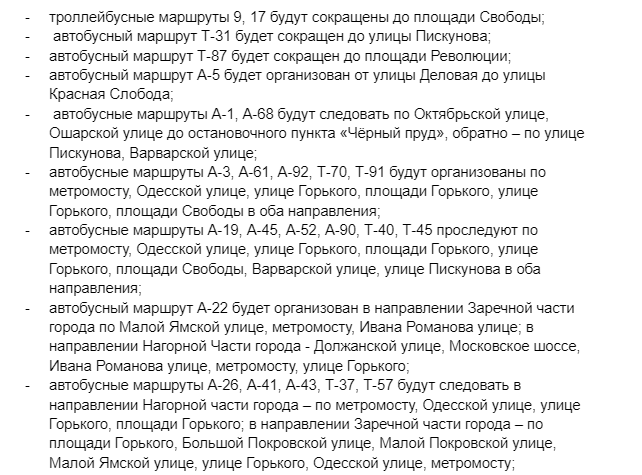 - троллейбусные маршруты 9, 17 будут сокращены до площади Свободы;
- автобусный маршрут Т-31 будет сокращен до улицы Пискунова;
- автобусный маршрут Т-87 будет сокращен до площади Революции;
- автобусный маршрут А-5 будет организован от улицы Деловая до улицы Красная Слобода;
- автобусные маршруты А-1, А-68 будут следовать по Октябрьской улице, Ошарской улице до остановочного пункта «Чёрный пруд», обратно – по улице Пискунова, Варварской улице;
- автобусные маршруты А-3, А-61, А-92, Т-70, Т-91 будут организованы по метромосту, Одесской улице, улице Горького, площади Горького, улице Горького, площади Свободы в оба направления;
- автобусные маршруты А-19, А-45, А-52, А-90, Т-40, Т-45 проследуют по метромосту, Одесской улице, улице Горького, площади Горького, улице Горького, площади Свободы, Варварской улице, улице Пискунова в оба направления;
- автобусный маршрут А-22 будет организован в направлении Заречной части города по Малой Ямской улице, метромосту, Ивана Романова улице; в направлении Нагорной Части города - Должанской улице, Московское шоссе, Ивана Романова улице, метромосту, улице Горького;
- автобусные маршруты А-26, А-41, А-43, Т-37, Т-57 будут следовать в направлении Нагорной части города – по метромосту, Одесской улице, улице Горького, площади Горького; в направлении Заречной части города – по площади Горького, Большой Покровской улице, Малой Покровской улице, Малой Ямской улице, улице Горького, Одесской улице, метромосту;